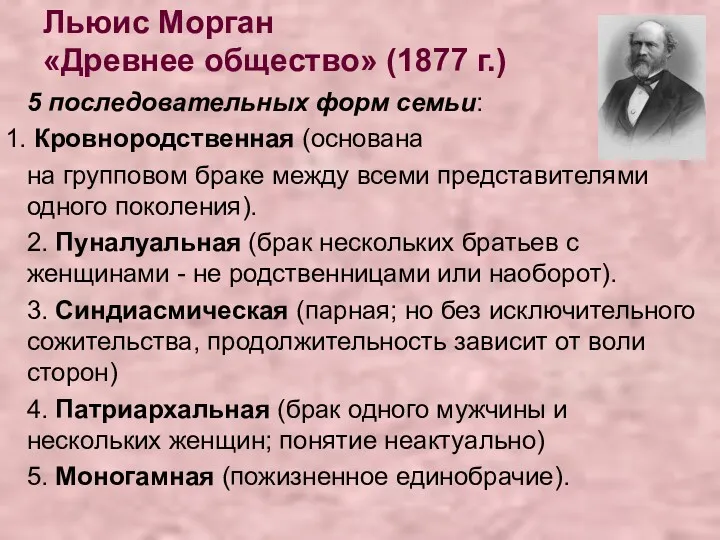 Льюис Морган
«Древнее общество» (1877 г.)

5 последовательных форм семьи:

1. Кровнородственная (основана на групповом браке между всеми представителями одного поколения).

2. Пуналуальная (брак нескольких братьев с женщинами - не родственницами или наоборот).

3. Синдиасмическая (парная; но без исключительного сожительства, продолжительность зависит от воли сторон)

4. Патриархальная (брак одного мужчины и нескольких женщин; понятие неактуально)

5. Моногамная (пожизненное единобрачие).